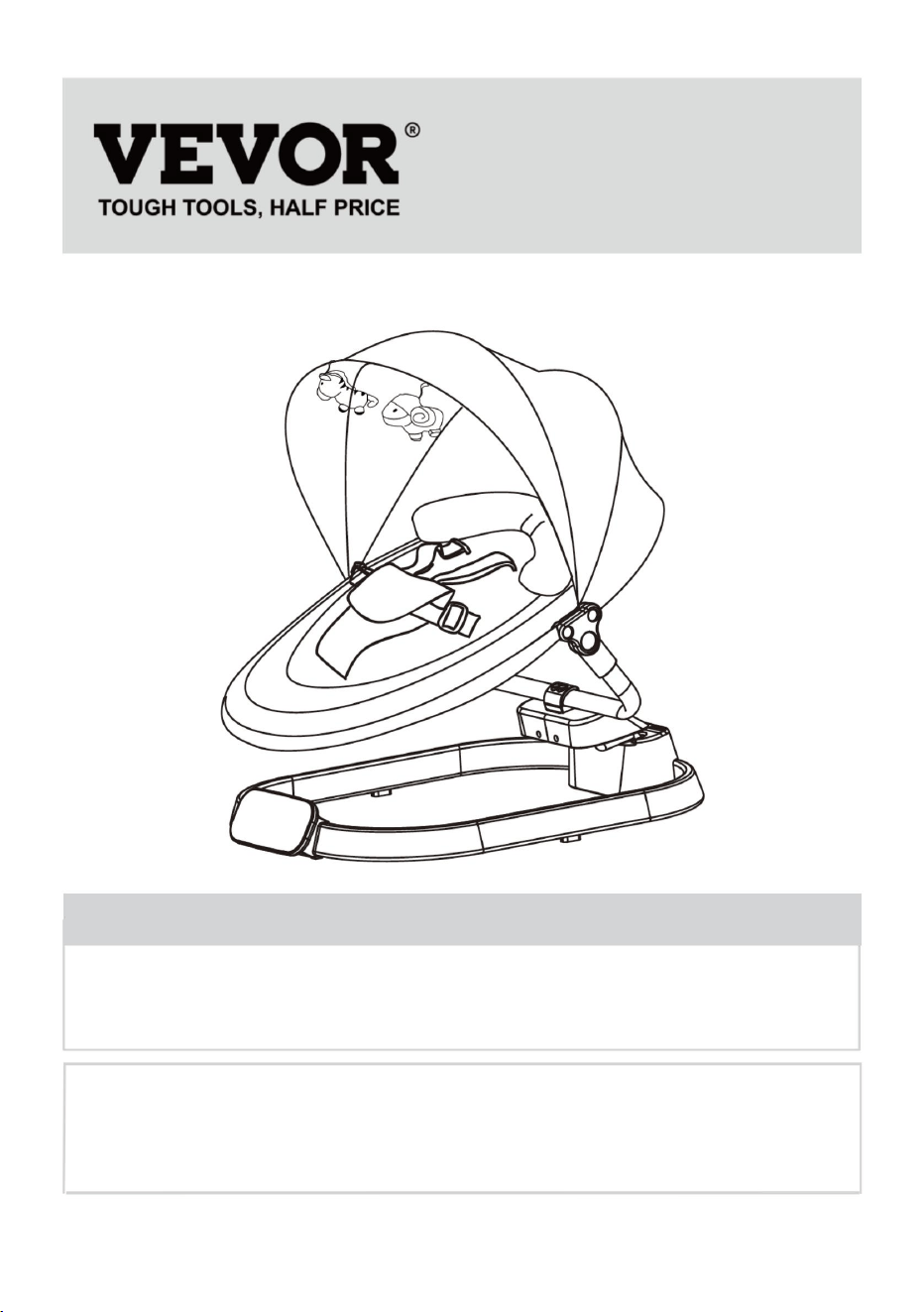 VEVOR®
TOUGH TOOLS, HALF PRICE